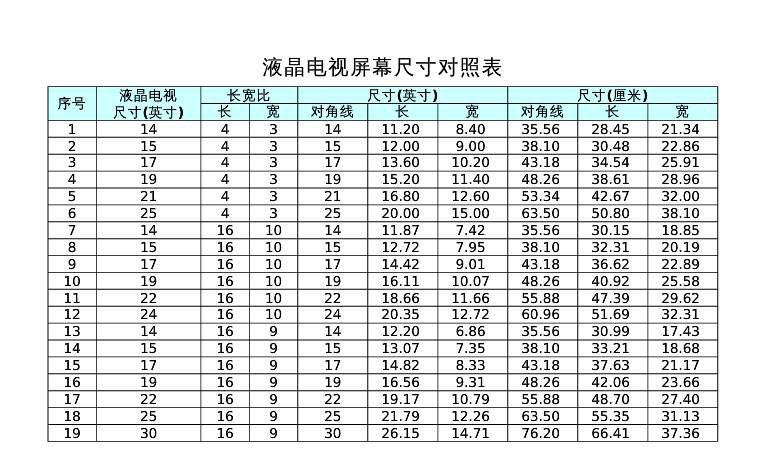 液晶电视屏幕尺寸对照表

| 序号 | 液晶电视尺寸(英寸) | 长宽比 长 | 长宽比 宽 | 尺寸(英寸) 对角线 | 尺寸(英寸) 长 | 尺寸(英寸) 宽 | 尺寸(厘米) 对角线 | 尺寸(厘米) 长 | 尺寸(厘米) 宽 |
|---|---|---|---|---|---|---|---|---|---|
| 1 | 14 | 4 | 3 | 14 | 11.20 | 8.40 | 35.56 | 28.45 | 21.34 |
| 2 | 15 | 4 | 3 | 15 | 12.00 | 9.00 | 38.10 | 30.48 | 22.86 |
| 3 | 17 | 4 | 3 | 17 | 13.60 | 10.20 | 43.18 | 34.54 | 25.91 |
| 4 | 19 | 4 | 3 | 19 | 15.20 | 11.40 | 48.26 | 38.61 | 28.96 |
| 5 | 21 | 4 | 3 | 21 | 16.80 | 12.60 | 53.34 | 42.67 | 32.00 |
| 6 | 25 | 4 | 3 | 25 | 20.00 | 15.00 | 63.50 | 50.80 | 38.10 |
| 7 | 14 | 16 | 10 | 14 | 11.87 | 7.42 | 35.56 | 30.15 | 18.85 |
| 8 | 15 | 16 | 10 | 15 | 12.72 | 7.95 | 38.10 | 32.31 | 20.19 |
| 9 | 17 | 16 | 10 | 17 | 14.42 | 9.01 | 43.18 | 36.62 | 22.89 |
| 10 | 19 | 16 | 10 | 19 | 16.11 | 10.07 | 48.26 | 40.92 | 25.58 |
| 11 | 22 | 16 | 10 | 22 | 18.66 | 11.66 | 55.88 | 47.39 | 29.62 |
| 12 | 24 | 16 | 10 | 24 | 20.35 | 12.72 | 60.96 | 51.69 | 32.31 |
| 13 | 14 | 16 | 9 | 14 | 12.20 | 6.86 | 35.56 | 30.99 | 17.43 |
| 14 | 15 | 16 | 9 | 15 | 13.07 | 7.35 | 38.10 | 33.21 | 18.68 |
| 15 | 17 | 16 | 9 | 17 | 14.82 | 8.33 | 43.18 | 37.63 | 21.17 |
| 16 | 19 | 16 | 9 | 19 | 16.56 | 9.31 | 48.26 | 42.06 | 23.66 |
| 17 | 22 | 16 | 9 | 22 | 19.17 | 10.79 | 55.88 | 48.70 | 27.40 |
| 18 | 25 | 16 | 9 | 25 | 21.79 | 12.26 | 63.50 | 55.35 | 31.13 |
| 19 | 30 | 16 | 9 | 30 | 26.15 | 14.71 | 76.20 | 66.41 | 37.36 |